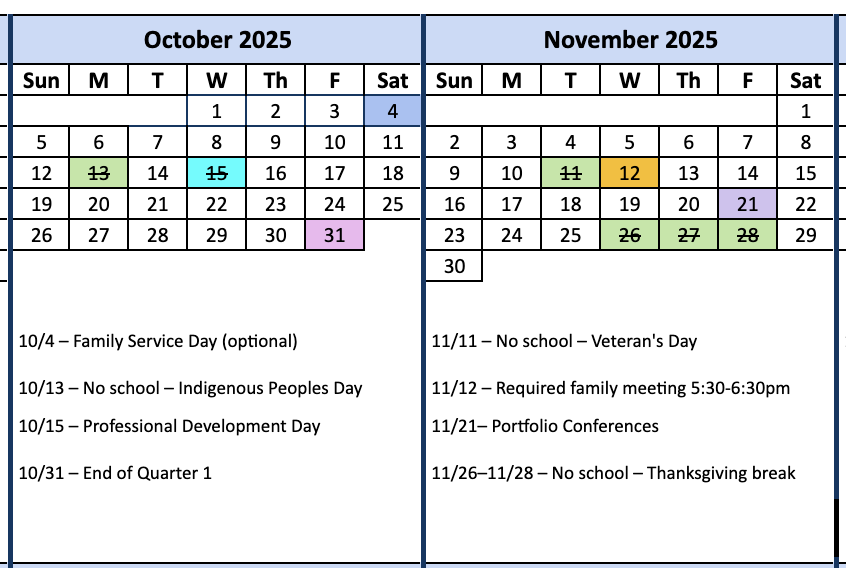 October 2025

| Sun | M | T | W | Th | F | Sat |
|---|---|---|---|---|---|---|
| | | | 1 | 2 | 3 | 4 |
| 5 | 6 | 7 | 8 | 9 | 10 | 11 |
| 12 | ~~13~~ | 14 | ~~15~~ | 16 | 17 | 18 |
| 19 | 20 | 21 | 22 | 23 | 24 | 25 |
| 26 | 27 | 28 | 29 | 30 | 31 | |

10/4 – Family Service Day (optional)

10/13 – No school – Indigenous Peoples Day

10/15 – Professional Development Day

10/31 – End of Quarter 1

November 2025

| Sun | M | T | W | Th | F | Sat |
|---|---|---|---|---|---|---|
| | | | | | | 1 |
| 2 | 3 | 4 | 5 | 6 | 7 | 8 |
| 9 | 10 | ~~11~~ | 12 | 13 | 14 | 15 |
| 16 | 17 | 18 | 19 | 20 | 21 | 22 |
| 23 | 24 | 25 | ~~26~~ | ~~27~~ | ~~28~~ | 29 |
| 30 | | | | | | |

11/11 – No school – Veteran's Day

11/12 – Required family meeting 5:30-6:30pm

11/21– Portfolio Conferences

11/26–11/28 – No school – Thanksgiving break